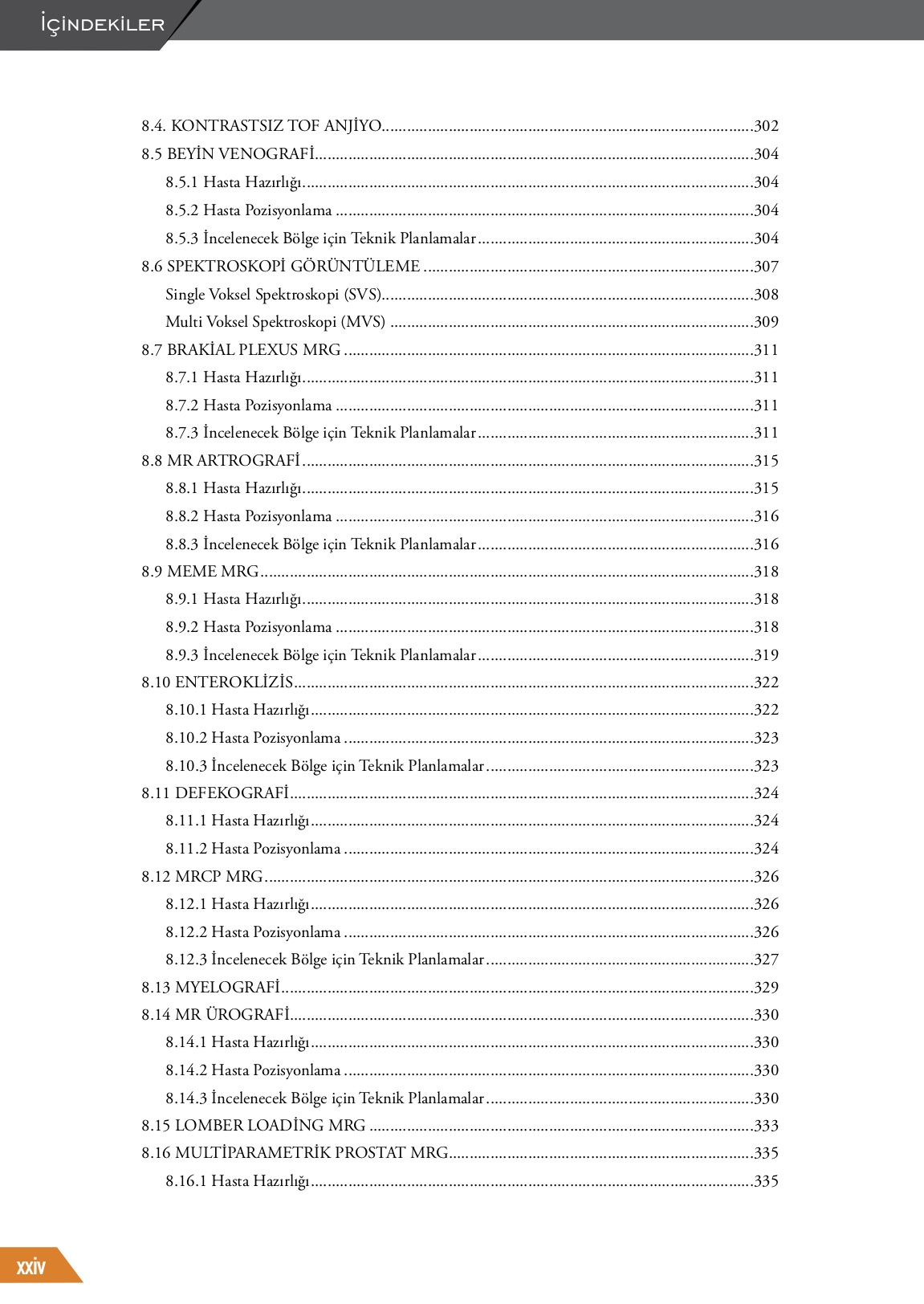 İÇİNDEKİLER

8.4. KONTRASTSIZ TOF ANJİYO 302
8.5 BEYİN VENOGRAFİ 304
8.5.1 Hasta Hazırlığı 304
8.5.2 Hasta Pozisyonlama 304
8.5.3 İncelenecek Bölge için Teknik Planlamalar 304
8.6 SPEKTROSKOPİ GÖRÜNTÜLEME 307
Single Voksel Spektroskopi (SVS) 308
Multi Voksel Spektroskopi (MVS) 309
8.7 BRAKİAL PLEXUS MRG 311
8.7.1 Hasta Hazırlığı 311
8.7.2 Hasta Pozisyonlama 311
8.7.3 İncelenecek Bölge için Teknik Planlamalar 311
8.8 MR ARTROGRAFİ 315
8.8.1 Hasta Hazırlığı 315
8.8.2 Hasta Pozisyonlama 316
8.8.3 İncelenecek Bölge için Teknik Planlamalar 316
8.9 MEME MRG 318
8.9.1 Hasta Hazırlığı 318
8.9.2 Hasta Pozisyonlama 318
8.9.3 İncelenecek Bölge için Teknik Planlamalar 319
8.10 ENTEROKLİZİS 322
8.10.1 Hasta Hazırlığı 322
8.10.2 Hasta Pozisyonlama 323
8.10.3 İncelenecek Bölge için Teknik Planlamalar 323
8.11 DEFEKOGRAFİ 324
8.11.1 Hasta Hazırlığı 324
8.11.2 Hasta Pozisyonlama 324
8.12 MRCP MRG 326
8.12.1 Hasta Hazırlığı 326
8.12.2 Hasta Pozisyonlama 326
8.12.3 İncelenecek Bölge için Teknik Planlamalar 327
8.13 MYELOGRAFİ 329
8.14 MR ÜROGRAFİ 330
8.14.1 Hasta Hazırlığı 330
8.14.2 Hasta Pozisyonlama 330
8.14.3 İncelenecek Bölge için Teknik Planlamalar 330
8.15 LOMBER LOADİNG MRG 333
8.16 MULTİPARAMETRİK PROSTAT MRG 335
8.16.1 Hasta Hazırlığı 335

XXİV